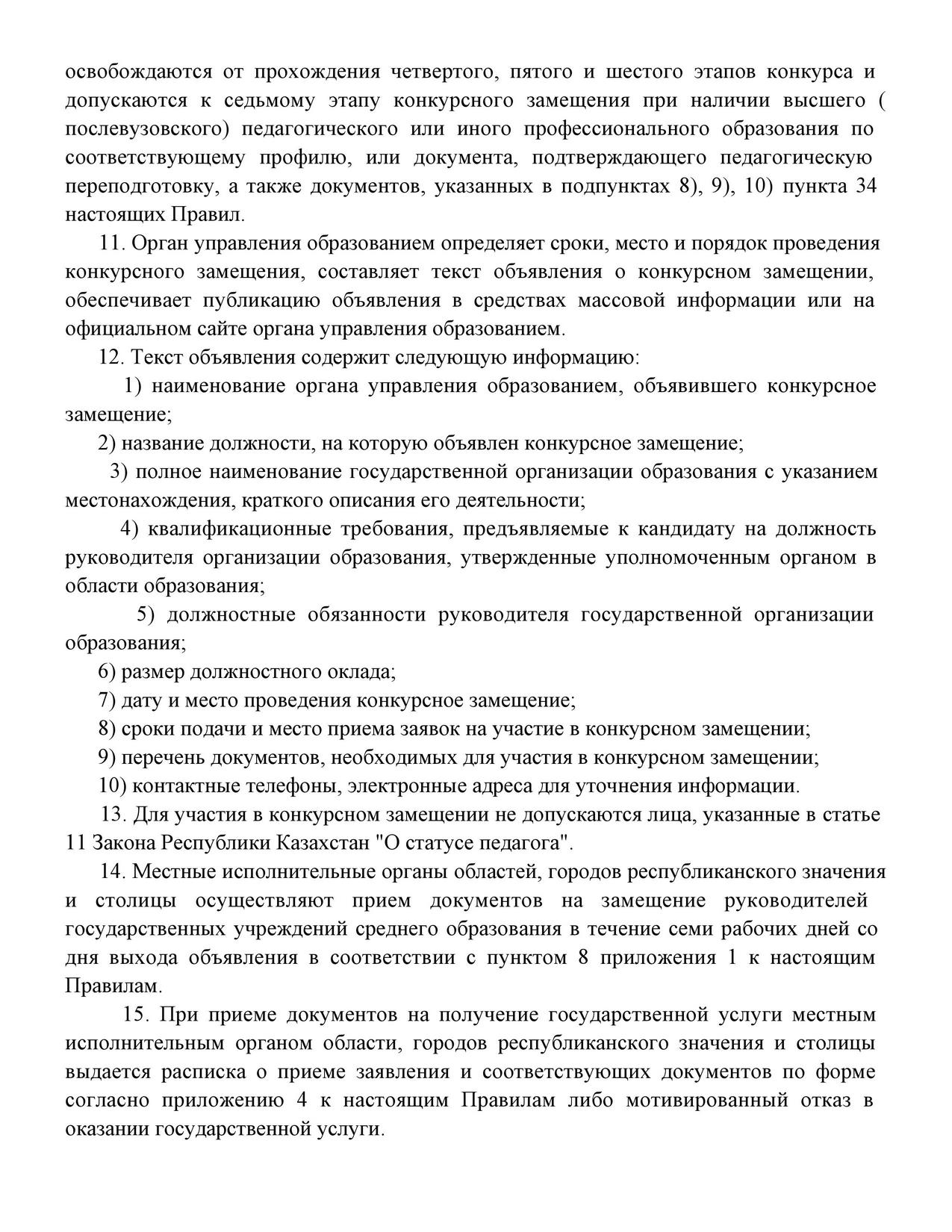 освобождаются от прохождения четвертого, пятого и шестого этапов конкурса и допускаются к седьмому этапу конкурсного замещения при наличии высшего ( послевузовского) педагогического или иного профессионального образования по соответствующему профилю, или документа, подтверждающего педагогическую переподготовку, а также документов, указанных в подпунктах 8), 9), 10) пункта 34 настоящих Правил.

11. Орган управления образованием определяет сроки, место и порядок проведения конкурсного замещения, составляет текст объявления о конкурсном замещении, обеспечивает публикацию объявления в средствах массовой информации или на официальном сайте органа управления образованием.

12. Текст объявления содержит следующую информацию:

1) наименование органа управления образованием, объявившего конкурсное замещение;

2) название должности, на которую объявлен конкурсное замещение;

3) полное наименование государственной организации образования с указанием местонахождения, краткого описания его деятельности;

4) квалификационные требования, предъявляемые к кандидату на должность руководителя организации образования, утвержденные уполномоченным органом в области образования;

5) должностные обязанности руководителя государственной организации образования;

6) размер должностного оклада;

7) дату и место проведения конкурсное замещение;

8) сроки подачи и место приема заявок на участие в конкурсном замещении;

9) перечень документов, необходимых для участия в конкурсном замещении;

10) контактные телефоны, электронные адреса для уточнения информации.

13. Для участия в конкурсном замещении не допускаются лица, указанные в статье 11 Закона Республики Казахстан "О статусе педагога".

14. Местные исполнительные органы областей, городов республиканского значения и столицы осуществляют прием документов на замещение руководителей государственных учреждений среднего образования в течение семи рабочих дней со дня выхода объявления в соответствии с пунктом 8 приложения 1 к настоящим Правилам.

15. При приеме документов на получение государственной услуги местным исполнительным органом области, городов республиканского значения и столицы выдается расписка о приеме заявления и соответствующих документов по форме согласно приложению 4 к настоящим Правилам либо мотивированный отказ в оказании государственной услуги.